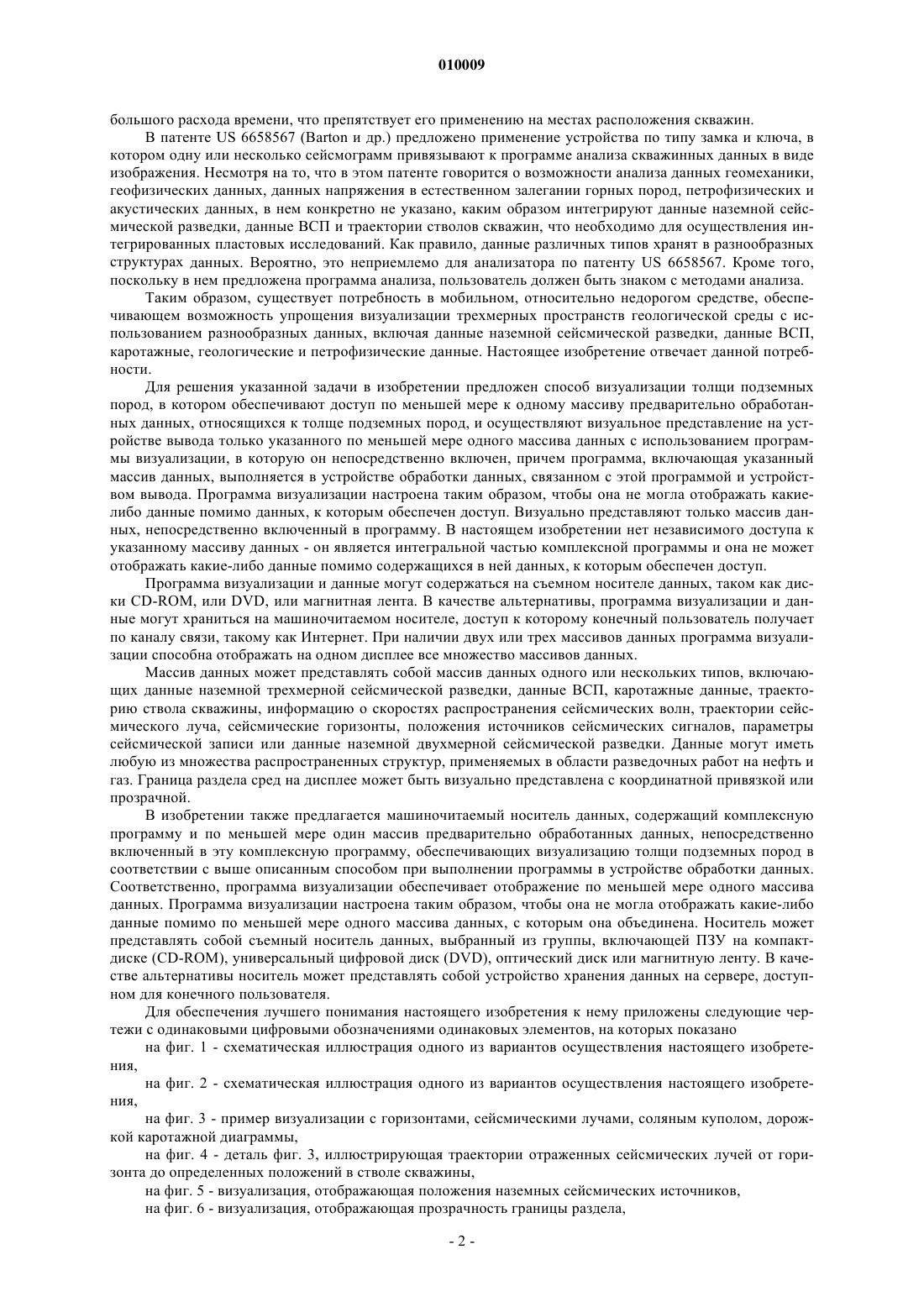 010009

большого расхода времени, что препятствует его применению на местах расположения скважин.

В патенте US 6658567 (Barton и др.) предложено применение устройства по типу замка и ключа, в котором одну или несколько сейсмограмм привязывают к программе анализа скважинных данных в виде изображения. Несмотря на то, что в этом патенте говорится о возможности анализа данных геомеханики, геофизических данных, данных напряжения в естественном залегании горных пород, петрофизических и акустических данных, в нем конкретно не указано, каким образом интегрируют данные наземной сейсмической разведки, данные ВСП и траектории стволов скважин, что необходимо для осуществления интегрированных пластовых исследований. Как правило, данные различных типов хранят в разнообразных структурах данных. Вероятно, это неприемлемо для анализатора по патенту US 6658567. Кроме того, поскольку в нем предложена программа анализа, пользователь должен быть знаком с методами анализа.

Таким образом, существует потребность в мобильном, относительно недорогом средстве, обеспечивающем возможность упрощения визуализации трехмерных пространств геологической среды с использованием разнообразных данных, включая данные наземной сейсмической разведки, данные ВСП, каротажные, геологические и петрофизические данные. Настоящее изобретение отвечает данной потребности.

Для решения указанной задачи в изобретении предложен способ визуализации толщи подземных пород, в котором обеспечивают доступ по меньшей мере к одному массиву предварительно обработанных данных, относящихся к толще подземных пород, и осуществляют визуальное представление на устройстве вывода только указанного по меньшей мере одного массива данных с использованием программы визуализации, в которую он непосредственно включен, причем программа, включающая указанный массив данных, выполняется в устройстве обработки данных, связанном с этой программой и устройством вывода. Программа визуализации настроена таким образом, чтобы она не могла отображать какие-либо данные помимо данных, к которым обеспечен доступ. Визуально представляют только массив данных, непосредственно включенный в программу. В настоящем изобретении нет независимого доступа к указанному массиву данных - он является интегральной частью комплексной программы и она не может отображать какие-либо данные помимо содержащихся в ней данных, к которым обеспечен доступ.

Программа визуализации и данные могут содержаться на съемном носителе данных, таком как диски CD-ROM, или DVD, или магнитная лента. В качестве альтернативы, программа визуализации и данные могут храниться на машиночитаемом носителе, доступ к которому конечный пользователь получает по каналу связи, такому как Интернет. При наличии двух или трех массивов данных программа визуализации способна отображать на одном дисплее все множество массивов данных.

Массив данных может представлять собой массив данных одного или нескольких типов, включающих данные наземной трехмерной сейсмической разведки, данные ВСП, каротажные данные, траекторию ствола скважины, информацию о скоростях распространения сейсмических волн, траектории сейсмического луча, сейсмические горизонты, положения источников сейсмических сигналов, параметры сейсмической записи или данные наземной двухмерной сейсмической разведки. Данные могут иметь любую из множества распространенных структур, применяемых в области разведочных работ на нефть и газ. Граница раздела сред на дисплее может быть визуально представлена с координатной привязкой или прозрачной.

В изобретении также предлагается машиночитаемый носитель данных, содержащий комплексную программу и по меньшей мере один массив предварительно обработанных данных, непосредственно включенный в эту комплексную программу, обеспечивающих визуализацию толщи подземных пород в соответствии с выше описанным способом при выполнении программы в устройстве обработки данных. Соответственно, программа визуализации обеспечивает отображение по меньшей мере одного массива данных. Программа визуализации настроена таким образом, чтобы она не могла отображать какие-либо данные помимо по меньшей мере одного массива данных, с которым она объединена. Носитель может представлять собой съемный носитель данных, выбранный из группы, включающей ПЗУ на компакт-диске (CD-ROM), универсальный цифровой диск (DVD), оптический диск или магнитную ленту. В качестве альтернативы носитель может представлять собой устройство хранения данных на сервере, доступном для конечного пользователя.

Для обеспечения лучшего понимания настоящего изобретения к нему приложены следующие чертежи с одинаковыми цифровыми обозначениями одинаковых элементов, на которых показано

на фиг. 1 - схематическая иллюстрация одного из вариантов осуществления настоящего изобретения,

на фиг. 2 - схематическая иллюстрация одного из вариантов осуществления настоящего изобретения,

на фиг. 3 - пример визуализации с горизонтами, сейсмическими лучами, соляным куполом, дорожкой каротажной диаграммы,

на фиг. 4 - деталь фиг. 3, иллюстрирующая траектории отраженных сейсмических лучей от горизонта до определенных положений в стволе скважины,

на фиг. 5 - визуализация, отображающая положения наземных сейсмических источников,

на фиг. 6 - визуализация, отображающая прозрачность границы раздела,

- 2 -